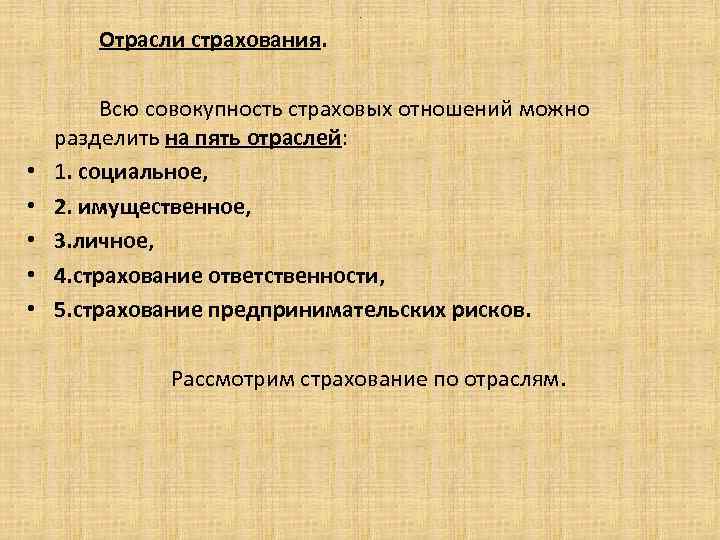 Отрасли страхования.

Всю совокупность страховых отношений можно разделить на пять отраслей:

• 1. социальное,
• 2. имущественное,
• 3.личное,
• 4.страхование ответственности,
• 5.страхование предпринимательских рисков.

Рассмотрим страхование по отраслям.